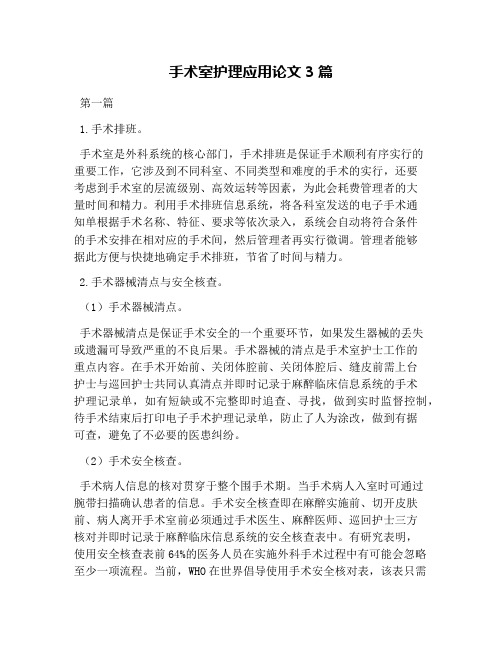 手术室护理应用论文 3 篇

第一篇

1.手术排班。

手术室是外科系统的核心部门，手术排班是保证手术顺利有序实行的重要工作，它涉及到不同科室、不同类型和难度的手术的实行，还要考虑到手术室的层流级别、高效运转等因素，为此会耗费管理者的大量时间和精力。利用手术排班信息系统，将各科室发送的电子手术通知单根据手术名称、特征、要求等依次录入，系统会自动将符合条件的手术安排在相对应的手术间，然后管理者再实行微调。管理者能够据此方便与快捷地确定手术排班，节省了时间与精力。

2.手术器械清点与安全核查。

（1）手术器械清点。

手术器械清点是保证手术安全的一个重要环节，如果发生器械的丢失或遗漏可导致严重的不良后果。手术器械的清点是手术室护士工作的重点内容。在手术开始前、关闭体腔前、关闭体腔后、缝皮前需上台护士与巡回护士共同认真清点并即时记录于麻醉临床信息系统的手术护理记录单，如有短缺或不完整即时追查、寻找，做到实时监督控制，待手术结束后打印电子手术护理记录单，防止了人为涂改，做到有据可查，避免了不必要的医患纠纷。

（2）手术安全核查。

手术病人信息的核对贯穿于整个围手术期。当手术病人入室时可通过腕带扫描确认患者的信息。手术安全核查即在麻醉实施前、切开皮肤前、病人离开手术室前必须通过手术医生、麻醉医师、巡回护士三方核对并即时记录于麻醉临床信息系统的安全核查表中。有研究表明，使用安全核查表前 64%的医务人员在实施外科手术过程中有可能会忽略至少一项流程。当前，WHO 在世界倡导使用手术安全核对表，该表只需